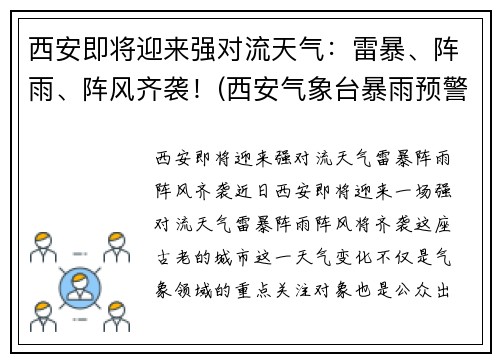 西安即将迎来强对流天气：雷暴、阵雨、阵风齐袭！(西安气象台暴雨预警

西安即将迎来强对流天气雷暴阵雨阵风齐袭近日西安即将迎来一场强对流天气雷暴阵雨阵风将齐袭这座古老的城市这一天气变化不仅是气象领域的重点关注对象也是公众出